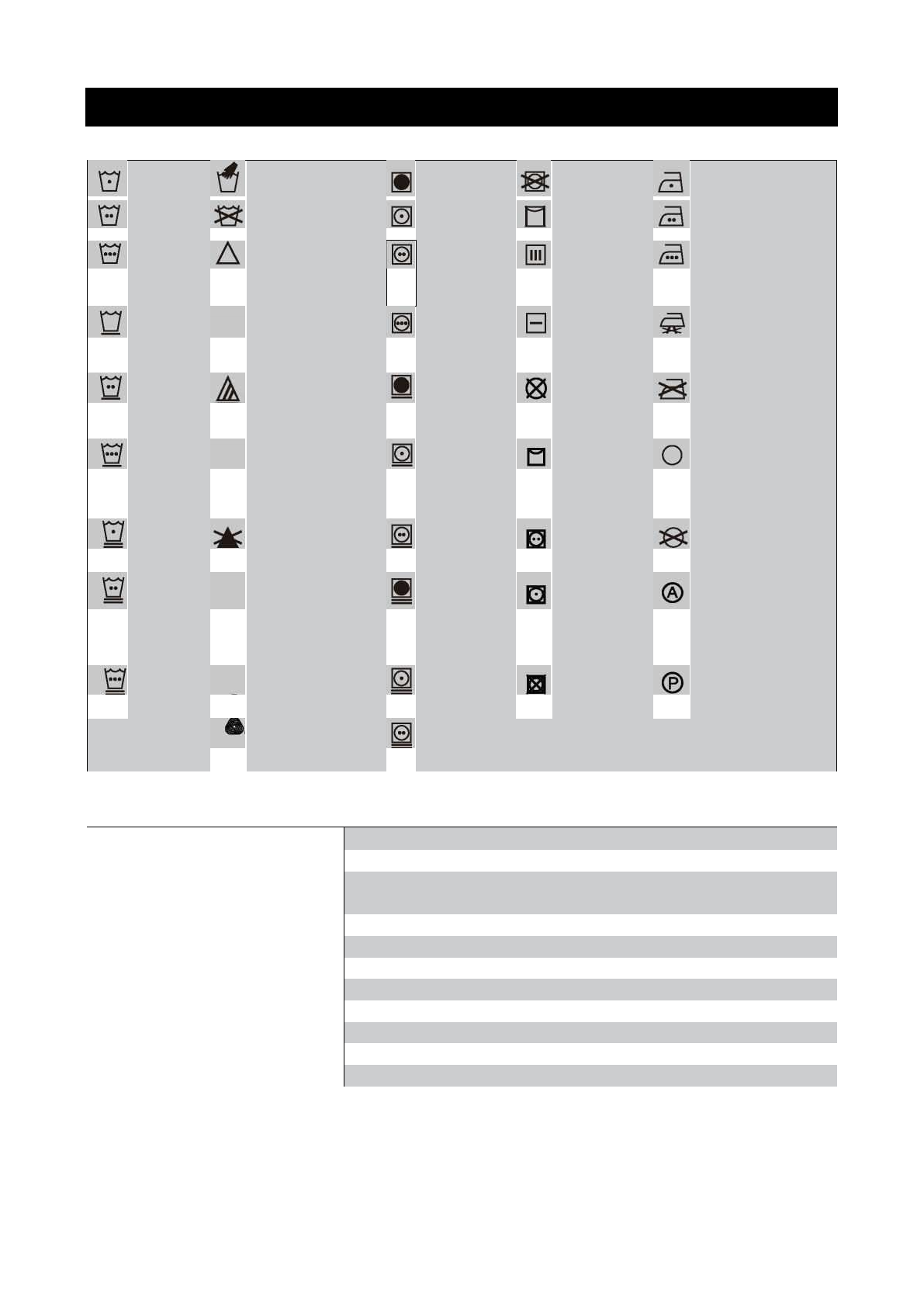 A

P